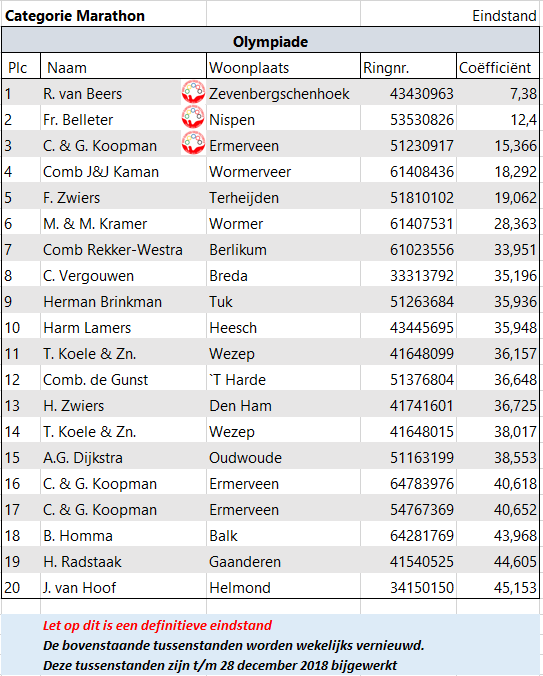 Categorie Marathon Eindstand

Olympiade

| Plc | Naam | Woonplaats | Ringnr. | Coëfficiënt |
|---|---|---|---|---|
| 1 | R. van Beers | Zevenbergschenhoek | 43430963 | 7,38 |
| 2 | Fr. Belleter | Nispen | 53530826 | 12,4 |
| 3 | C. & G. Koopman | Ermerveen | 51230917 | 15,366 |
| 4 | Comb J&J Kaman | Wormerveer | 61408436 | 18,292 |
| 5 | F. Zwiers | Terheijden | 51810102 | 19,062 |
| 6 | M. & M. Kramer | Wormer | 61407531 | 28,363 |
| 7 | Comb Rekker-Westra | Berlikum | 61023556 | 33,951 |
| 8 | C. Vergouwen | Breda | 33313792 | 35,196 |
| 9 | Herman Brinkman | Tuk | 51263684 | 35,936 |
| 10 | Harm Lamers | Heesch | 43445695 | 35,948 |
| 11 | T. Koele & Zn. | Wezep | 41648099 | 36,157 |
| 12 | Comb. de Gunst | `T Harde | 51376804 | 36,648 |
| 13 | H. Zwiers | Den Ham | 41741601 | 36,725 |
| 14 | T. Koele & Zn. | Wezep | 41648015 | 38,017 |
| 15 | A.G. Dijkstra | Oudwoude | 51163199 | 38,553 |
| 16 | C. & G. Koopman | Ermerveen | 64783976 | 40,618 |
| 17 | C. & G. Koopman | Ermerveen | 54767369 | 40,652 |
| 18 | B. Homma | Balk | 64281769 | 43,968 |
| 19 | H. Radstaak | Gaanderen | 41540525 | 44,605 |
| 20 | J. van Hoof | Helmond | 34150150 | 45,153 |

Let op dit is een definitieve eindstand
De bovenstaande tussenstanden worden wekelijks vernieuwd.
Deze tussenstanden zijn t/m 28 december 2018 bijgewerkt